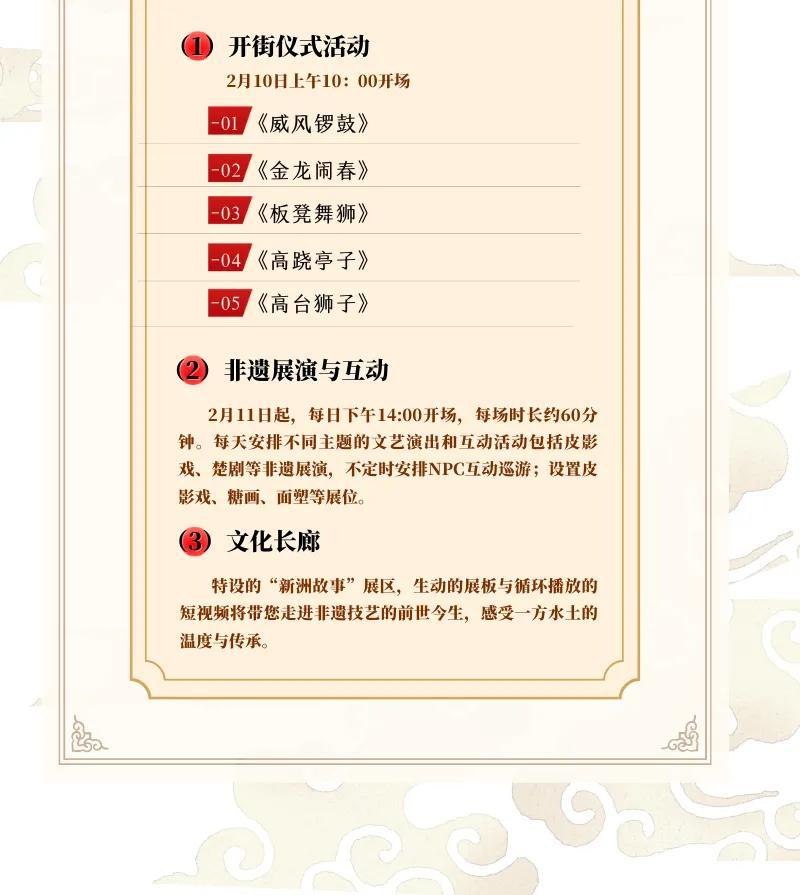 1 开街仪式活动

2月10日上午10：00开场

-01《威风锣鼓》

-02《金龙闹春》

-03《板凳舞狮》

-04《高跷亭子》

-05《高台狮子》

2 非遗展演与互动

2月11日起，每日下午14:00开场，每场时长约60分钟。每天安排不同主题的文艺演出和互动活动包括皮影戏、楚剧等非遗展演，不定时安排NPC互动巡游；设置皮影戏、糖画、面塑等展位。

3 文化长廊

特设的“新洲故事”展区，生动的展板与循环播放的短视频将带您走进非遗技艺的前世今生，感受一方水土的温度与传承。